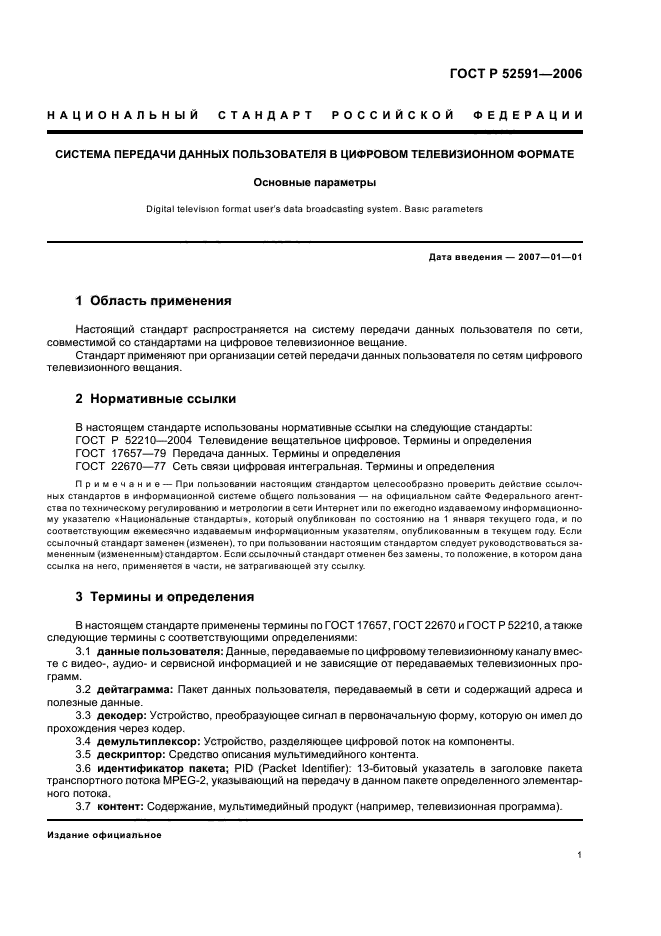 ГОСТ Р 52591—2006

НАЦИОНАЛЬНЫЙ СТАНДАРТ РОССИЙСКОЙ ФЕДЕРАЦИИ

СИСТЕМА ПЕРЕДАЧИ ДАННЫХ ПОЛЬЗОВАТЕЛЯ В ЦИФРОВОМ ТЕЛЕВИЗИОННОМ ФОРМАТЕ

Основные параметры

Digital television format user's data broadcasting system. Basic parameters

Дата введения — 2007—01—01

1 Область применения

Настоящий стандарт распространяется на систему передачи данных пользователя по сети, совместимой со стандартами на цифровое телевизионное вещание.

Стандарт применяют при организации сетей передачи данных пользователя по сетям цифрового телевизионного вещания.

2 Нормативные ссылки

В настоящем стандарте использованы нормативные ссылки на следующие стандарты:
ГОСТ Р 52210—2004 Телевидение вещательное цифровое. Термины и определения
ГОСТ 17657—79 Передача данных. Термины и определения
ГОСТ 22670—77 Сеть связи цифровая интегральная. Термины и определения

Примечание — При пользовании настоящим стандартом целесообразно проверить действие ссылочных стандартов в информационной системе общего пользования — на официальном сайте Федерального агентства по техническому регулированию и метрологии в сети Интернет или по ежегодно издаваемому информационному указателю «Национальные стандарты», который опубликован по состоянию на 1 января текущего года, и по соответствующим ежемесячно издаваемым информационным указателям, опубликованным в текущем году. Если ссылочный стандарт заменен (изменен), то при пользовании настоящим стандартом следует руководствоваться замененным (измененным) стандартом. Если ссылочный стандарт отменен без замены, то положение, в котором дана ссылка на него, применяется в части, не затрагивающей эту ссылку.

3 Термины и определения

В настоящем стандарте применены термины по ГОСТ 17657, ГОСТ 22670 и ГОСТ Р 52210, а также следующие термины с соответствующими определениями:

3.1 данные пользователя: Данные, передаваемые по цифровому телевизионному каналу вместе с видео-, аудио- и сервисной информацией и не зависящие от передаваемых телевизионных программ.

3.2 дейтаграмма: Пакет данных пользователя, передаваемый в сети и содержащий адреса и полезные данные.

3.3 декодер: Устройство, преобразующее сигнал в первоначальную форму, которую он имел до прохождения через кодер.

3.4 демультиплексор: Устройство, разделяющее цифровой поток на компоненты.

3.5 дескриптор: Средство описания мультимедийного контента.

3.6 идентификатор пакета; PID (Packet Identifier): 13-битовый указатель в заголовке пакета транспортного потока MPEG-2, указывающий на передачу в данном пакете определенного элементарного потока.

3.7 контент: Содержание, мультимедийный продукт (например, телевизионная программа).

Издание официальное

1